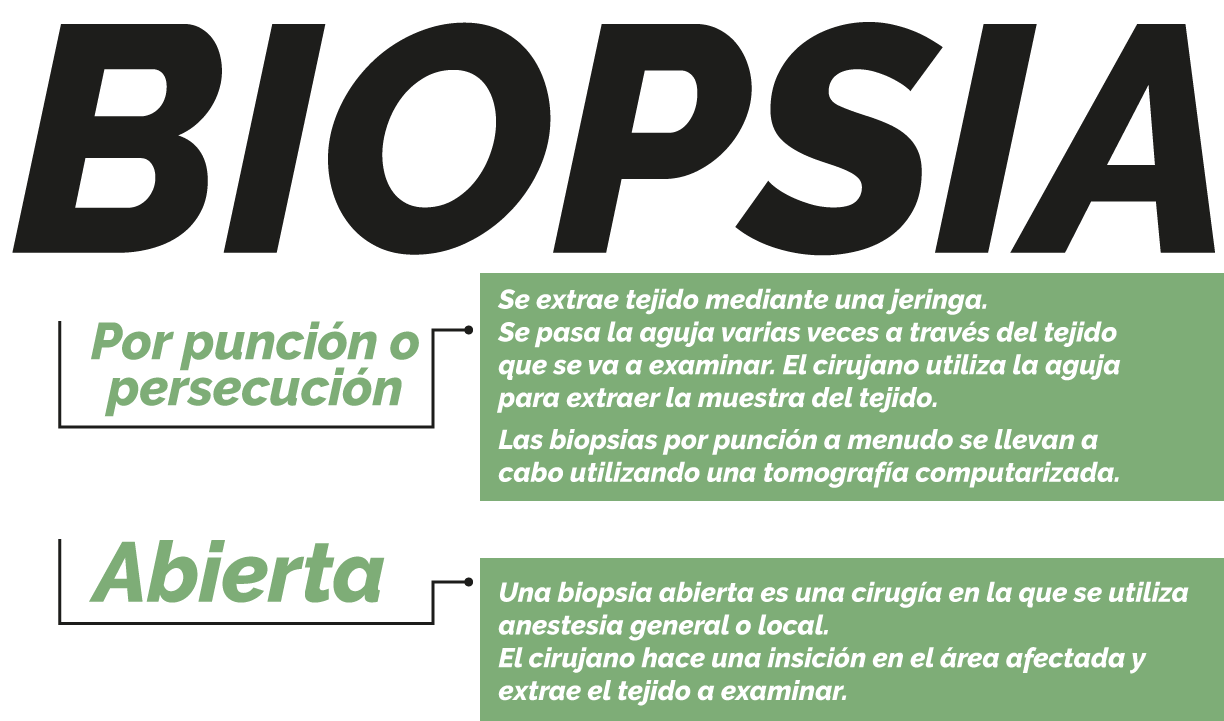 BIOPSIA

Por punción o persecución

Se extrae tejido mediante una jeringa.
Se pasa la aguja varias veces a través del tejido que se va a examinar. El cirujano utiliza la aguja para extraer la muestra del tejido.

Las biopsias por punción a menudo se llevan a cabo utilizando una tomografía computarizada.

Abierta

Una biopsia abierta es una cirugía en la que se utiliza anestesia general o local.
El cirujano hace una insición en el área afectada y extrae el tejido a examinar.